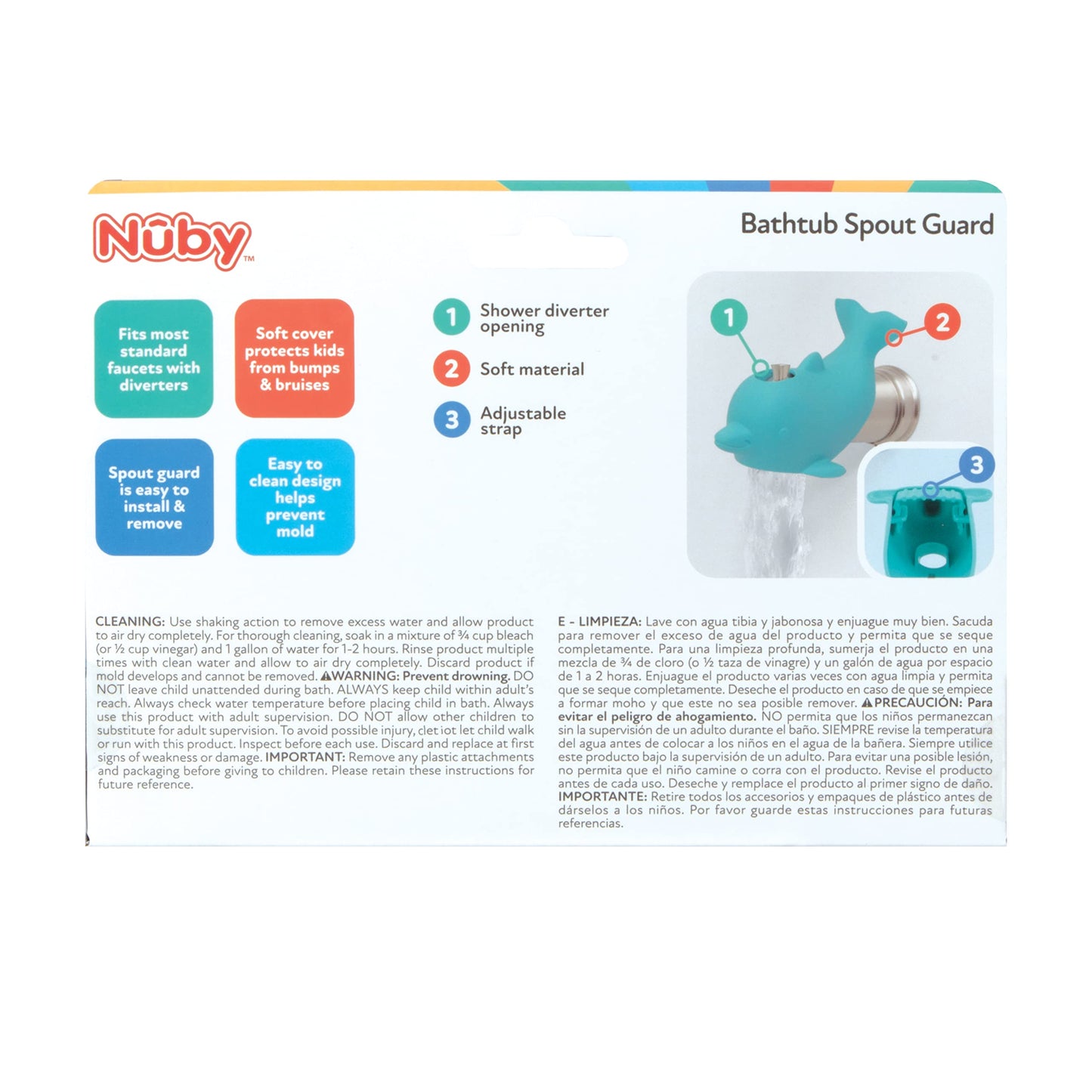 Nûby™

Bathtub Spout Guard

Fits most standard faucets with diverters

Soft cover protects kids from bumps & bruises

Spout guard is easy to install & remove

Easy to clean design helps prevent mold

1 Shower diverter opening

2 Soft material

3 Adjustable strap

1

2

3

CLEANING: Use shaking action to remove excess water and allow product to air dry completely. For thorough cleaning, soak in a mixture of ¾ cup bleach (or ½ cup vinegar) and 1 gallon of water for 1-2 hours. Rinse product multiple times with clean water and allow to air dry completely. Discard product if mold develops and cannot be removed. ⚠WARNING: Prevent drowning. DO NOT leave child unattended during bath. ALWAYS keep child within adult's reach. Always check water temperature before placing child in bath. Always use this product with adult supervision. DO NOT allow other children to substitute for adult supervision. To avoid possible injury, clet iot let child walk or run with this product. Inspect before each use. Discard and replace at first signs of weakness or damage. IMPORTANT: Remove any plastic attachments and packaging before giving to children. Please retain these instructions for future reference.

E - LIMPIEZA: Lave con agua tibia y jabonosa y enjuague muy bien. Sacuda para remover el exceso de agua del producto y permita que se seque completamente. Para una limpieza profunda, sumerja el producto en una mezcla de ¾ de cloro (o ½ taza de vinagre) y un galón de agua por espacio de 1 a 2 horas. Enjuague el producto varias veces con agua limpia y permita que se seque completamente. Deseche el producto en caso de que se empiece a formar moho y que este no sea posible remover. ⚠PRECAUCIÓN: Para evitar el peligro de ahogamiento. NO permita que los niños permanezcan sin la supervisión de un adulto durante el baño. SIEMPRE revise la temperatura del agua antes de colocar a los niños en el agua de la bañera. Siempre utilice este producto bajo la supervisión de un adulto. Para evitar una posible lesión, no permita que el niño camine o corra con el producto. Revise el producto antes de cada uso. Deseche y remplace el producto al primer signo de daño. IMPORTANTE: Retire todos los accesorios y empaques de plástico antes de dárselos a los niños. Por favor guarde estas instrucciones para futuras referencias.